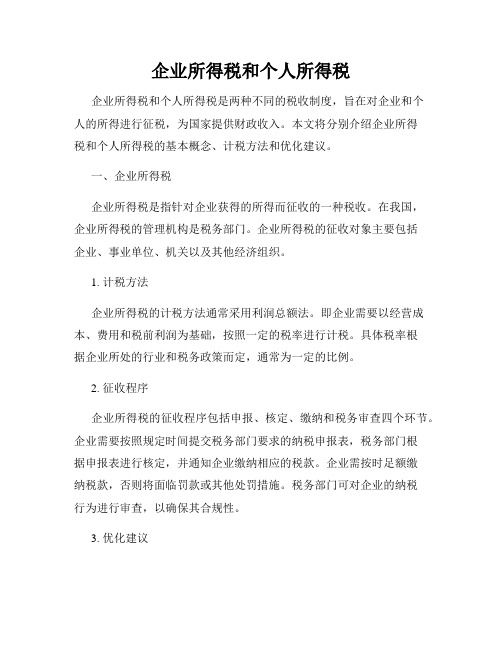 企业所得税和个人所得税

企业所得税和个人所得税是两种不同的税收制度，旨在对企业和个人的所得进行征税，为国家提供财政收入。本文将分别介绍企业所得税和个人所得税的基本概念、计税方法和优化建议。

一、企业所得税

企业所得税是指针对企业获得的所得而征收的一种税收。在我国，企业所得税的管理机构是税务部门。企业所得税的征收对象主要包括企业、事业单位、机关以及其他经济组织。

1. 计税方法

企业所得税的计税方法通常采用利润总额法。即企业需要以经营成本、费用和税前利润为基础，按照一定的税率进行计税。具体税率根据企业所处的行业和税务政策而定，通常为一定的比例。

2. 征收程序

企业所得税的征收程序包括申报、核定、缴纳和税务审查四个环节。企业需要按照规定时间提交税务部门要求的纳税申报表，税务部门根据申报表进行核定，并通知企业缴纳相应的税款。企业需按时足额缴纳税款，否则将面临罚款或其他处罚措施。税务部门可对企业的纳税行为进行审查，以确保其合规性。

3. 优化建议